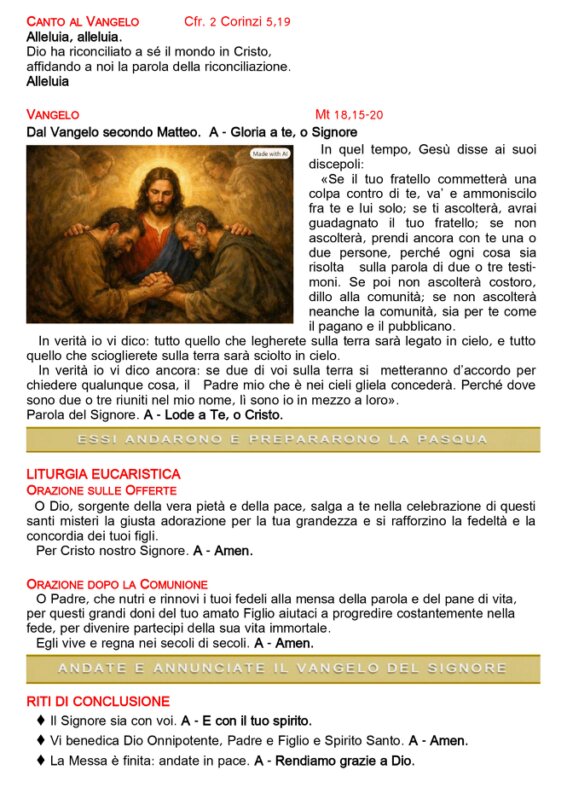 CANTO AL VANGELO Cfr. 2 Corinzi 5,19
Alleluia, alleluia.
Dio ha riconciliato a sé il mondo in Cristo, affidando a noi la parola della riconciliazione.
Alleluia

VANGELO Mt 18,15-20
Dal Vangelo secondo Matteo. A - Gloria a te, o Signore

Made with AI

In quel tempo, Gesù disse ai suoi discepoli:
«Se il tuo fratello commetterà una colpa contro di te, va' e ammoniscilo fra te e lui solo; se ti ascolterà, avrai guadagnato il tuo fratello; se non ascolterà, prendi ancora con te una o due persone, perché ogni cosa sia risolta sulla parola di due o tre testimoni. Se poi non ascolterà costoro, dillo alla comunità; se non ascolterà neanche la comunità, sia per te come il pagano e il pubblicano.
In verità io vi dico: tutto quello che legherete sulla terra sarà legato in cielo, e tutto quello che scioglierete sulla terra sarà sciolto in cielo.
In verità io vi dico ancora: se due di voi sulla terra si metteranno d'accordo per chiedere qualunque cosa, il Padre mio che è nei cieli gliela concederà. Perché dove sono due o tre riuniti nel mio nome, lì sono io in mezzo a loro».
Parola del Signore. A - Lode a Te, o Cristo.

ESSI ANDARONO E PREPARARONO LA PASQUA

LITURGIA EUCARISTICA
ORAZIONE SULLE OFFERTE
O Dio, sorgente della vera pietà e della pace, salga a te nella celebrazione di questi santi misteri la giusta adorazione per la tua grandezza e si rafforzino la fedeltà e la concordia dei tuoi figli.
Per Cristo nostro Signore. A - Amen.

ORAZIONE DOPO LA COMUNIONE
O Padre, che nutri e rinnovi i tuoi fedeli alla mensa della parola e del pane di vita, per questi grandi doni del tuo amato Figlio aiutaci a progredire costantemente nella fede, per divenire partecipi della sua vita immortale.
Egli vive e regna nei secoli di secoli. A - Amen.

ANDATE E ANNUNCIATE IL VANGELO DEL SIGNORE

RITI DI CONCLUSIONE
♦ Il Signore sia con voi. A - E con il tuo spirito.
♦ Vi benedica Dio Onnipotente, Padre e Figlio e Spirito Santo. A - Amen.
♦ La Messa è finita: andate in pace. A - Rendiamo grazie a Dio.